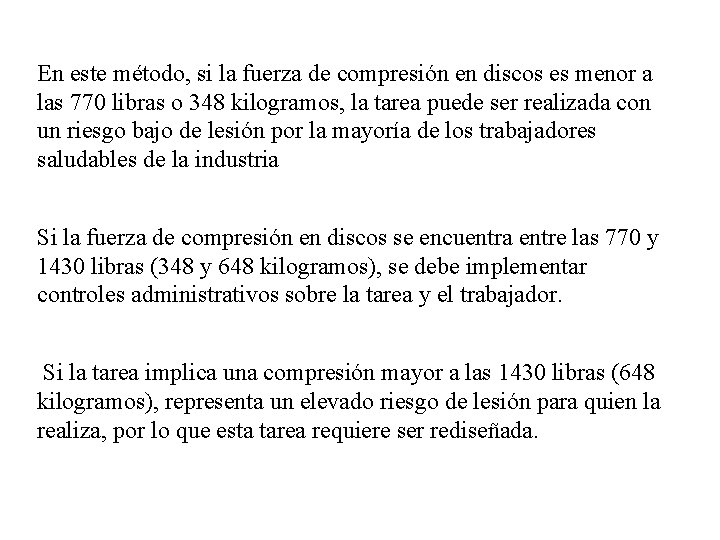 En este método, si la fuerza de compresión en discos es menor a las 770 libras o 348 kilogramos, la tarea puede ser realizada con un riesgo bajo de lesión por la mayoría de los trabajadores saludables de la industria

Si la fuerza de compresión en discos se encuentra entre las 770 y 1430 libras (348 y 648 kilogramos), se debe implementar controles administrativos sobre la tarea y el trabajador.

Si la tarea implica una compresión mayor a las 1430 libras (648 kilogramos), representa un elevado riesgo de lesión para quien la realiza, por lo que esta tarea requiere ser rediseñada.